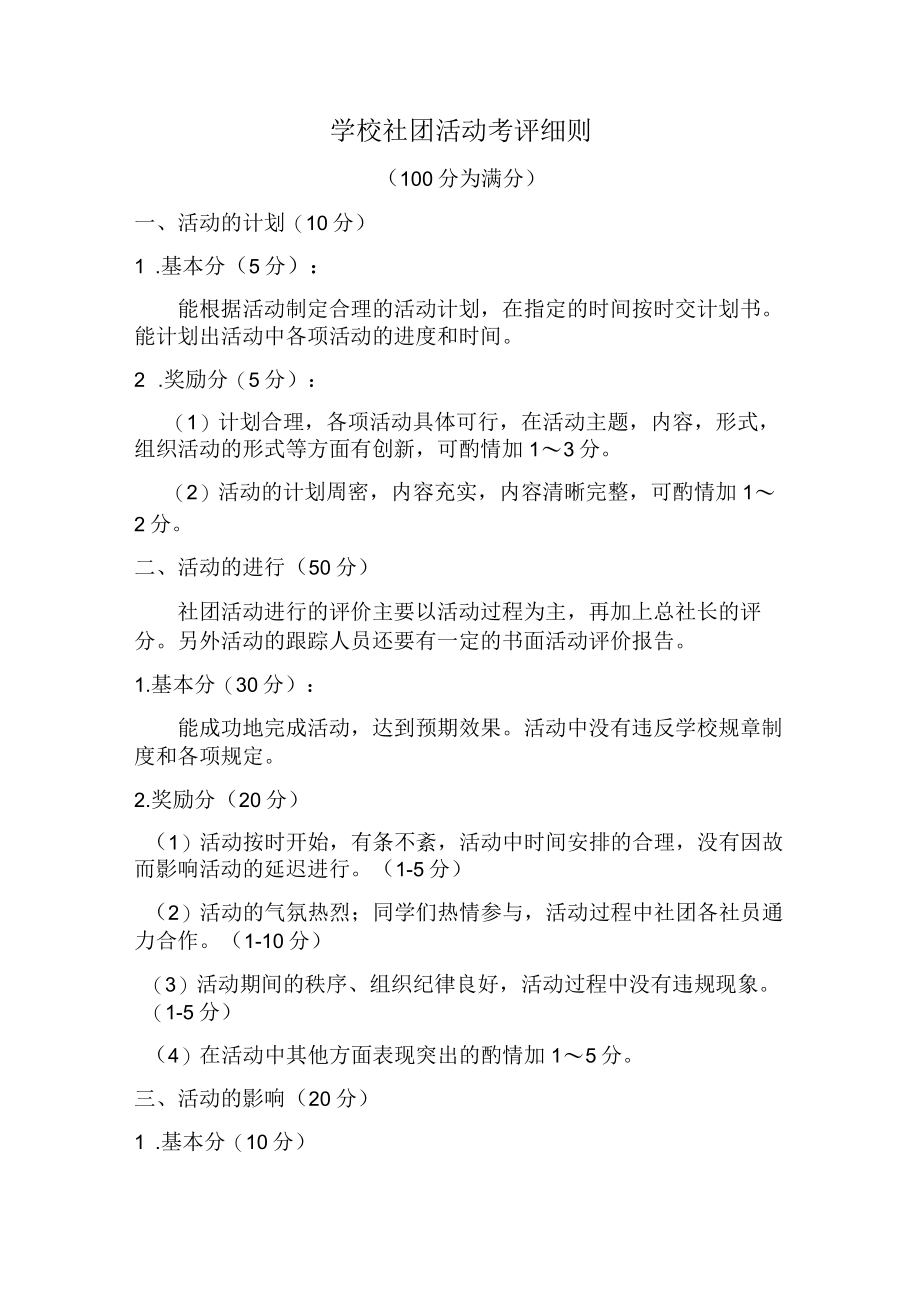 学校社团活动考评细则

（100分为满分）

一、活动的计划（10分）

1 .基本分（5分）：

能根据活动制定合理的活动计划，在指定的时间按时交计划书。能计划出活动中各项活动的进度和时间。

2 .奖励分（5分）：

（1）计划合理，各项活动具体可行，在活动主题，内容，形式，组织活动的形式等方面有创新，可酌情加1～3分。

（2）活动的计划周密，内容充实，内容清晰完整，可酌情加1～2分。

二、活动的进行（50分）

社团活动进行的评价主要以活动过程为主，再加上总社长的评分。另外活动的跟踪人员还要有一定的书面活动评价报告。

1.基本分（30分）：

能成功地完成活动，达到预期效果。活动中没有违反学校规章制度和各项规定。

2.奖励分（20分）

（1）活动按时开始，有条不紊，活动中时间安排的合理，没有因故而影响活动的延迟进行。（1-5分）

（2）活动的气氛热烈；同学们热情参与，活动过程中社团各社员通力合作。（1-10分）

（3）活动期间的秩序、组织纪律良好，活动过程中没有违规现象。（1-5分）

（4）在活动中其他方面表现突出的酌情加1～5分。

三、活动的影响（20分）

1 .基本分（10分）